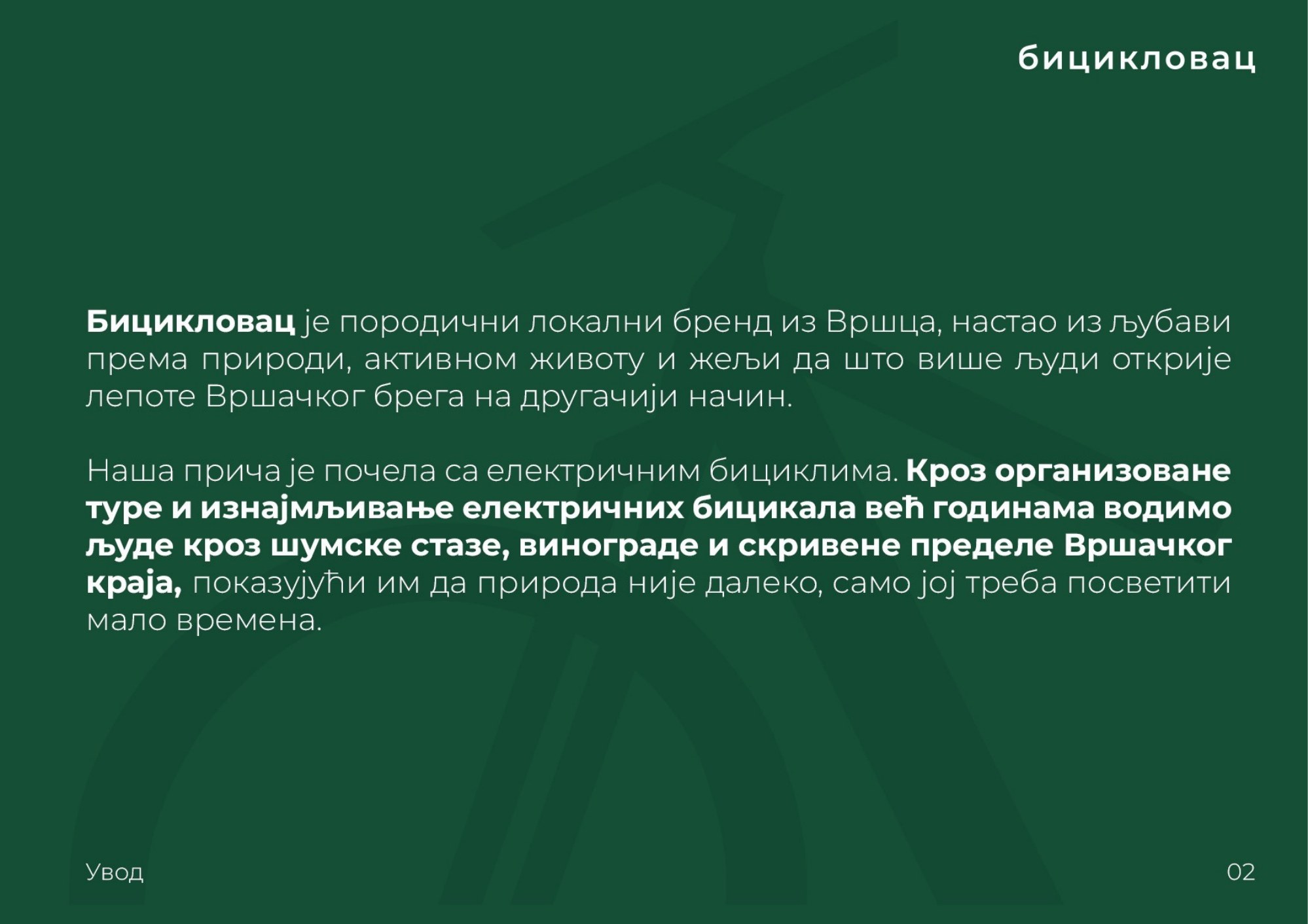 бицикловац

Бицикловац је породични локални бренд из Вршца, настао из љубави према природи, активном животу и жељи да што више људи открије лепоте Вршачког брега на другачији начин.

Наша прича је почела са електричним бициклима. Кроз организоване туре и изнајмљивање електричних бицикала већ годинама водимо људе кроз шумске стазе, винограде и скривене пределе Вршачког краја, показујући им да природа није далеко, само јој треба посветити мало времена.

Увод

02